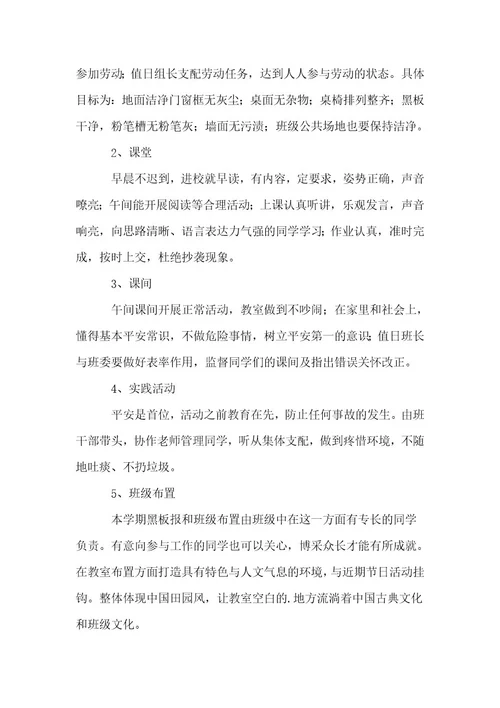 参加劳动；值日组长支配劳动任务，达到人人参与劳动的状态。具体目标为：地面洁净门窗框无灰尘；桌面无杂物；桌椅排列整齐；黑板干净，粉笔槽无粉笔灰；墙面无污渍；班级公共场地也要保持洁净。

2、课堂

早晨不迟到，进校就早读，有内容，定要求，姿势正确，声音嘹亮；午间能开展阅读等合理活动；上课认真听讲，乐观发言，声音响亮，向思路清晰、语言表达力气强的同学学习；作业认真，准时完成，按时上交，杜绝抄袭现象。

3、课间

午间课间开展正常活动，教室做到不吵闹；在家里和社会上，懂得基本平安常识，不做危险事情，树立平安第一的意识；值日班长与班委要做好表率作用，监督同学们的课间及指出错误关怀改正。

4、实践活动

平安是首位，活动之前教育在先，防止任何事故的发生。由班干部带头，协作老师管理同学，听从集体支配，做到疼惜环境，不随地吐痰、不扔垃圾。

5、班级布置

本学期黑板报和班级布置由班级中在这一方面有专长的同学负责。有意向参与工作的同学也可以关心，博采众长才能有所成就。在教室布置方面打造具有特色与人文气息的环境，与近期节日活动挂钩。整体体现中国田园风，让教室空白的.地方流淌着中国古典文化和班级文化。